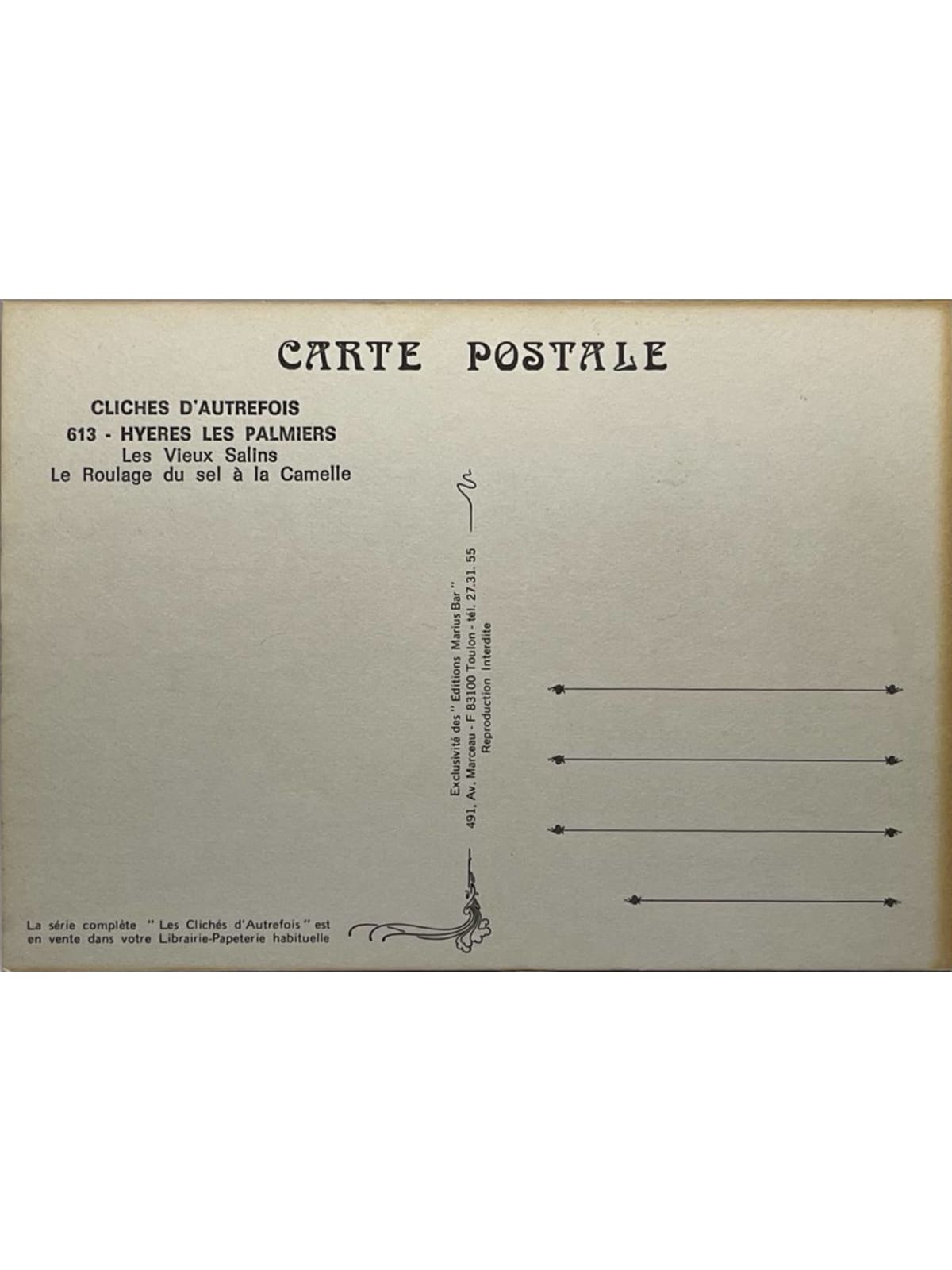 CARTE POSTALE

CLICHES D'AUTREFOIS
613 - HYERES LES PALMIERS
Les Vieux Salins
Le Roulage du sel à la Camelle

Exclusivité des " Editions Marius Bar "
491, Av. Marceau - F 83100 Toulon - tél. 27.31.55
Reproduction Interdite

La série complète " Les Clichés d'Autrefois " est en vente dans votre Librairie-Papeterie habituelle